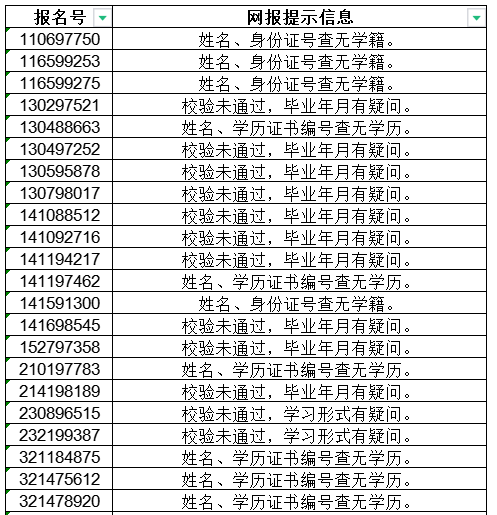 | 报名号 | 网报提示信息 |
|---|---|
| 110697750 | 姓名、身份证号查无学籍。 |
| 116599253 | 姓名、身份证号查无学籍。 |
| 116599275 | 姓名、身份证号查无学籍。 |
| 130297521 | 校验未通过，毕业年月有疑问。 |
| 130488663 | 姓名、学历证书编号查无学历。 |
| 130497252 | 校验未通过，毕业年月有疑问。 |
| 130595878 | 校验未通过，毕业年月有疑问。 |
| 130798017 | 校验未通过，毕业年月有疑问。 |
| 141088512 | 校验未通过，毕业年月有疑问。 |
| 141092716 | 校验未通过，毕业年月有疑问。 |
| 141194217 | 校验未通过，毕业年月有疑问。 |
| 141197462 | 姓名、学历证书编号查无学历。 |
| 141591300 | 姓名、身份证号查无学籍。 |
| 141698545 | 校验未通过，毕业年月有疑问。 |
| 152797358 | 校验未通过，毕业年月有疑问。 |
| 210197783 | 姓名、学历证书编号查无学历。 |
| 214198189 | 校验未通过，毕业年月有疑问。 |
| 230896515 | 校验未通过，学习形式有疑问。 |
| 232199387 | 校验未通过，学习形式有疑问。 |
| 321184875 | 姓名、学历证书编号查无学历。 |
| 321475612 | 姓名、学历证书编号查无学历。 |
| 321478920 | 姓名、学历证书编号查无学历。 |